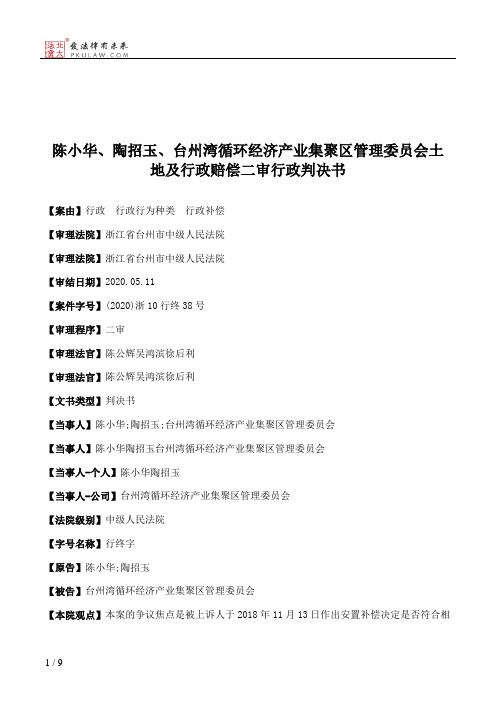 北大法宝 发法律有未来 PKULAW.COM

陈小华、陶招玉、台州湾循环经济产业集聚区管理委员会土地及行政赔偿二审行政判决书

【案由】行政　行政行为种类　行政补偿

【审理法院】浙江省台州市中级人民法院

【审理法院】浙江省台州市中级人民法院

【审结日期】2020.05.11

【案件字号】(2020)浙10行终38号

【审理程序】二审

【审理法官】陈公辉吴鸿滨徐后利

【审理法官】陈公辉吴鸿滨徐后利

【文书类型】判决书

【当事人】陈小华;陶招玉;台州湾循环经济产业集聚区管理委员会

【当事人】陈小华陶招玉台州湾循环经济产业集聚区管理委员会

【当事人-个人】陈小华陶招玉

【当事人-公司】台州湾循环经济产业集聚区管理委员会

【法院级别】中级人民法院

【字号名称】行终字

【原告】陈小华;陶招玉

【被告】台州湾循环经济产业集聚区管理委员会

【本院观点】本案的争议焦点是被上诉人于2018年11月13日作出安置补偿决定是否符合相

1 / 9